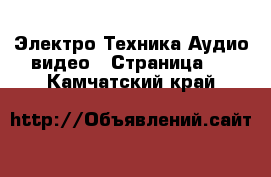 Электро Техника Аудио видео Страница Камчатский край

http://Объявлений.сайт